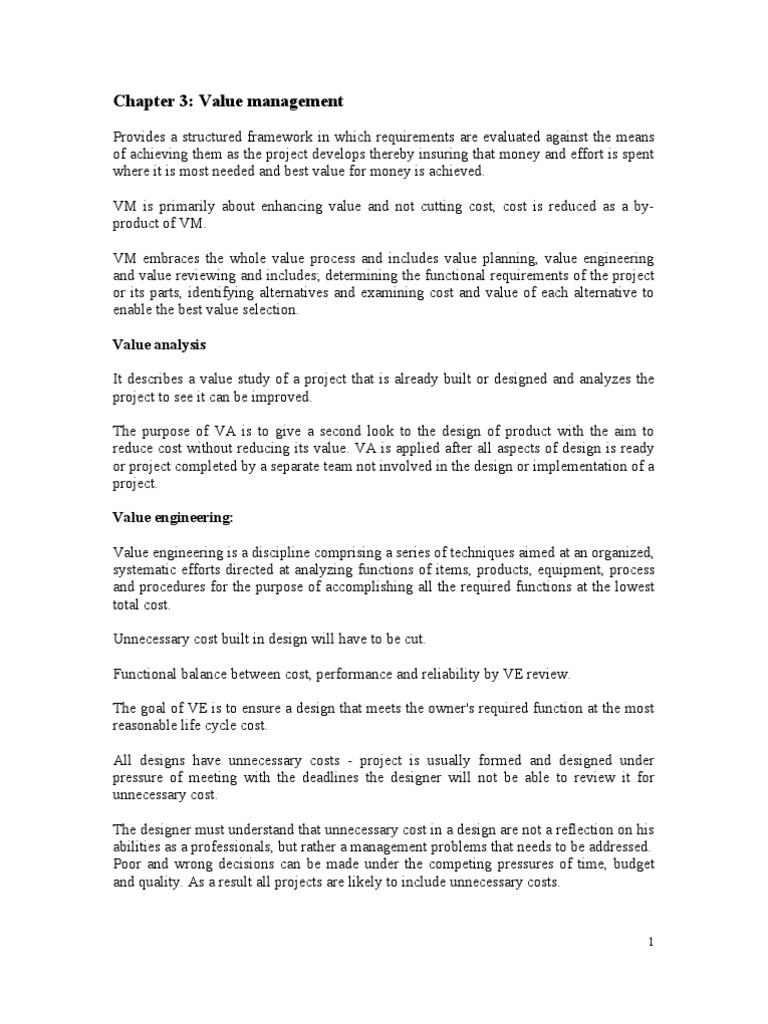 Chapter 3: Value management

Provides a structured framework in which requirements are evaluated against the means of achieving them as the project develops thereby insuring that money and effort is spent where it is most needed and best value for money is achieved.

VM is primarily about enhancing value and not cutting cost, cost is reduced as a by-product of VM.

VM embraces the whole value process and includes value planning, value engineering and value reviewing and includes; determining the functional requirements of the project or its parts, identifying alternatives and examining cost and value of each alternative to enable the best value selection.

Value analysis

It describes a value study of a project that is already built or designed and analyzes the project to see it can be improved.

The purpose of VA is to give a second look to the design of product with the aim to reduce cost without reducing its value. VA is applied after all aspects of design is ready or project completed by a separate team not involved in the design or implementation of a project.

Value engineering:

Value engineering is a discipline comprising a series of techniques aimed at an organized, systematic efforts directed at analyzing functions of items, products, equipment, process and procedures for the purpose of accomplishing all the required functions at the lowest total cost.

Unnecessary cost built in design will have to be cut.

Functional balance between cost, performance and reliability by VE review.

The goal of VE is to ensure a design that meets the owner's required function at the most reasonable life cycle cost.

All designs have unnecessary costs - project is usually formed and designed under pressure of meeting with the deadlines the designer will not be able to review it for unnecessary cost.

The designer must understand that unnecessary cost in a design are not a reflection on his abilities as a professionals, but rather a management problems that needs to be addressed. Poor and wrong decisions can be made under the competing pressures of time, budget and quality. As a result all projects are likely to include unnecessary costs.

1